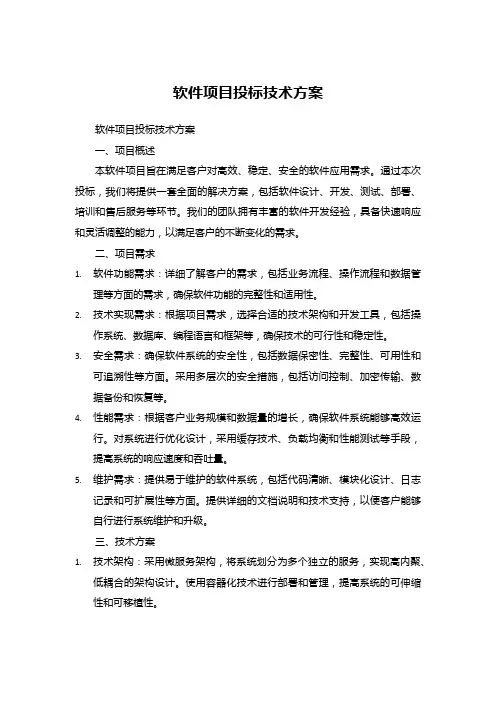 软件项目投标技术方案

软件项目投标技术方案

一、项目概述

本软件项目旨在满足客户对高效、稳定、安全的软件应用需求。通过本次投标，我们将提供一套全面的解决方案，包括软件设计、开发、测试、部署、培训和售后服务等环节。我们的团队拥有丰富的软件开发经验，具备快速响应和灵活调整的能力，以满足客户的不断变化的需求。

二、项目需求

1. 软件功能需求：详细了解客户的需求，包括业务流程、操作流程和数据管理等方面的需求，确保软件功能的完整性和适用性。

2. 技术实现需求：根据项目需求，选择合适的技术架构和开发工具，包括操作系统、数据库、编程语言和框架等，确保技术的可行性和稳定性。

3. 安全需求：确保软件系统的安全性，包括数据保密性、完整性、可用性和可追溯性等方面。采用多层次的安全措施，包括访问控制、加密传输、数据备份和恢复等。

4. 性能需求：根据客户业务规模和数据量的增长，确保软件系统能够高效运行。对系统进行优化设计，采用缓存技术、负载均衡和性能测试等手段，提高系统的响应速度和吞吐量。

5. 维护需求：提供易于维护的软件系统，包括代码清晰、模块化设计、日志记录和可扩展性等方面。提供详细的文档说明和技术支持，以便客户能够自行进行系统维护和升级。

三、技术方案

1. 技术架构：采用微服务架构，将系统划分为多个独立的服务，实现高内聚、低耦合的架构设计。使用容器化技术进行部署和管理，提高系统的可伸缩性和可移植性。